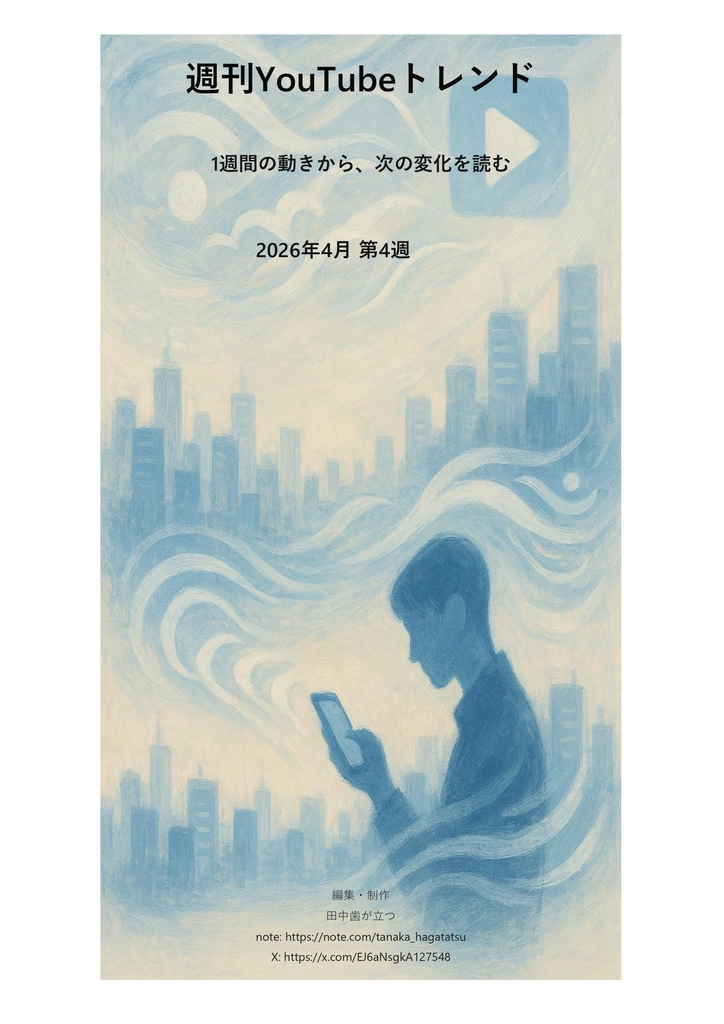 週刊YouTubeトレンド

1週間の動きから、次の変化を読む

2026年4月 第4週

編集・制作
田中歯が立つ
note: https://note.com/tanaka_hagatatsu
X: https://x.com/EJ6aNsgkA127548